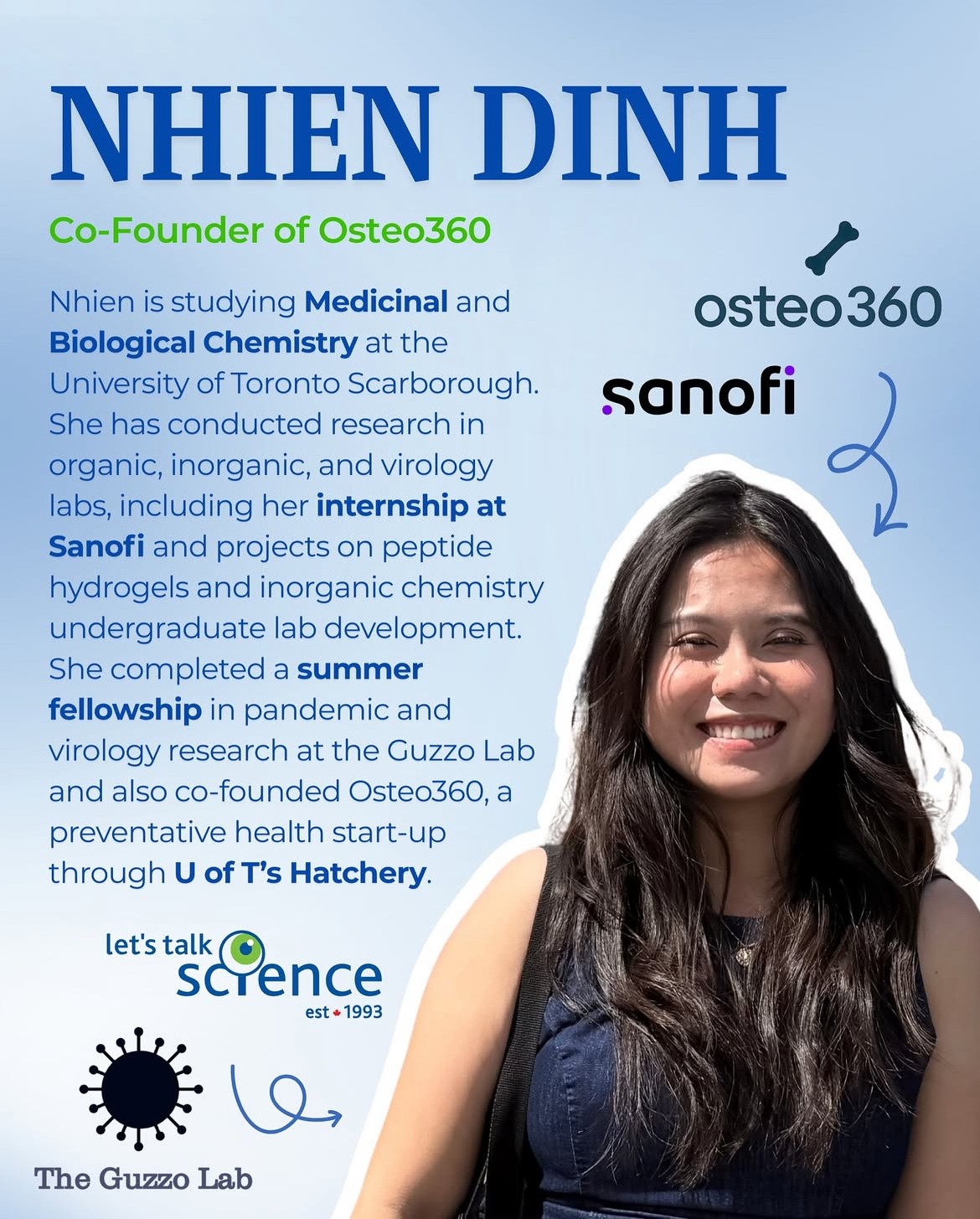 NHIEN DINH

Co-Founder of Osteo360

Nhien is studying Medicinal and Biological Chemistry at the University of Toronto Scarborough. She has conducted research in organic, inorganic, and virology labs, including her internship at Sanofi and projects on peptide hydrogels and inorganic chemistry undergraduate lab development. She completed a summer fellowship in pandemic and virology research at the Guzzo Lab and also co-founded Osteo360, a preventative health start-up through U of T's Hatchery.

osteo360

sanofi

let's talk science est 1993

The Guzzo Lab